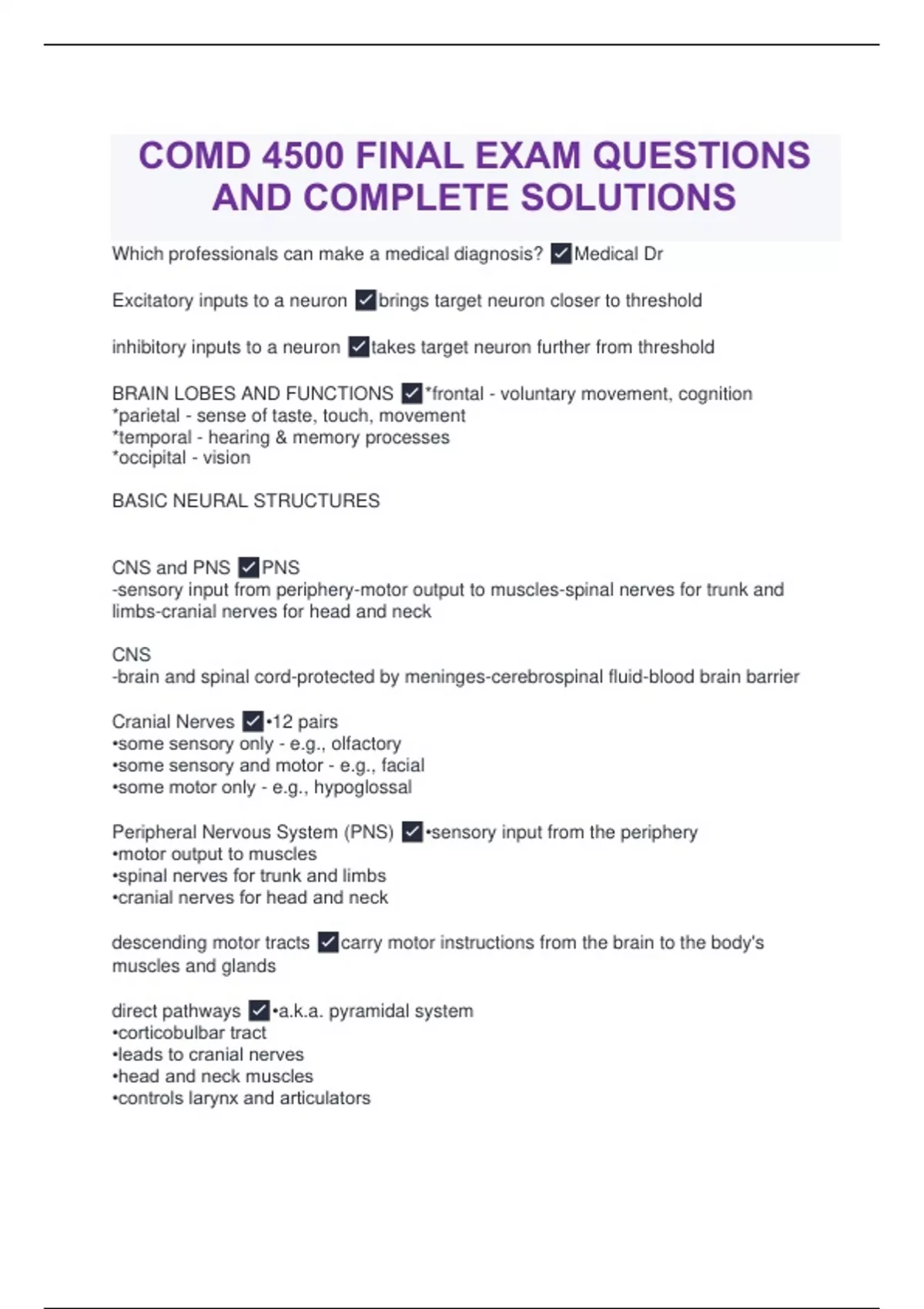 COMD 4500 FINAL EXAM QUESTIONS AND COMPLETE SOLUTIONS

Which professionals can make a medical diagnosis? ✓Medical Dr

Excitatory inputs to a neuron ✓brings target neuron closer to threshold

inhibitory inputs to a neuron ✓takes target neuron further from threshold

BRAIN LOBES AND FUNCTIONS ✓*frontal - voluntary movement, cognition
*parietal - sense of taste, touch, movement
*temporal - hearing & memory processes
*occipital - vision

BASIC NEURAL STRUCTURES

CNS and PNS ✓PNS
-sensory input from periphery-motor output to muscles-spinal nerves for trunk and limbs-cranial nerves for head and neck

CNS
-brain and spinal cord-protected by meninges-cerebrospinal fluid-blood brain barrier

Cranial Nerves ✓•12 pairs
•some sensory only - e.g., olfactory
•some sensory and motor - e.g., facial
•some motor only - e.g., hypoglossal

Peripheral Nervous System (PNS) ✓•sensory input from the periphery
•motor output to muscles
•spinal nerves for trunk and limbs
•cranial nerves for head and neck

descending motor tracts ✓carry motor instructions from the brain to the body's muscles and glands

direct pathways ✓•a.k.a. pyramidal system
•corticobulbar tract
•leads to cranial nerves
•head and neck muscles
•controls larynx and articulators